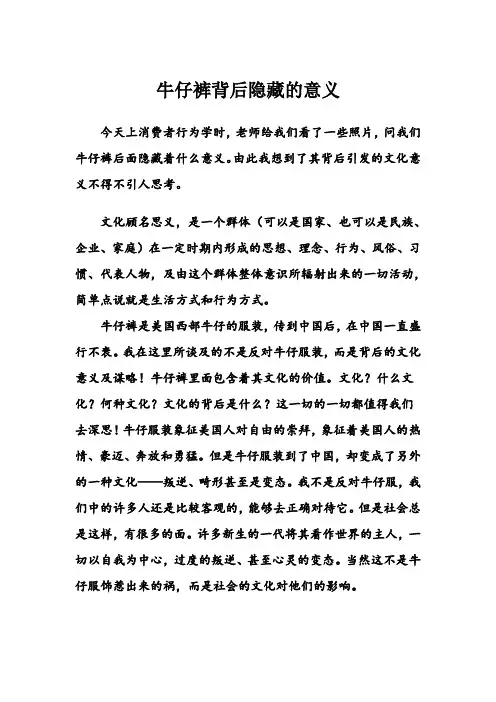 牛仔裤背后隐藏的意义

今天上消费者行为学时，老师给我们看了一些照片，问我们牛仔裤后面隐藏着什么意义。由此我想到了其背后引发的文化意义不得不引人思考。

文化顾名思义，是一个群体（可以是国家、也可以是民族、企业、家庭）在一定时期内形成的思想、理念、行为、风俗、习惯、代表人物，及由这个群体整体意识所辐射出来的一切活动，简单点说就是生活方式和行为方式。

牛仔裤是美国西部牛仔的服装，传到中国后，在中国一直盛行不衰。我在这里所谈及的不是反对牛仔服装，而是背后的文化意义及谋略！牛仔裤里面包含着其文化的价值。文化？什么文化？何种文化？文化的背后是什么？这一切的一切都值得我们去深思！牛仔服装象征美国人对自由的崇拜，象征着美国人的热情、豪迈、奔放和勇猛。但是牛仔服装到了中国，却变成了另外的一种文化——叛逆、畸形甚至是变态。我不是反对牛仔服，我们中的许多人还是比较客观的，能够去正确对待它。但是社会总是这样，有很多的面。许多新生的一代将其看作世界的主人，一切以自我为中心，过度的叛逆、甚至心灵的变态。当然这不是牛仔服饰惹出来的祸，而是社会的文化对他们的影响。